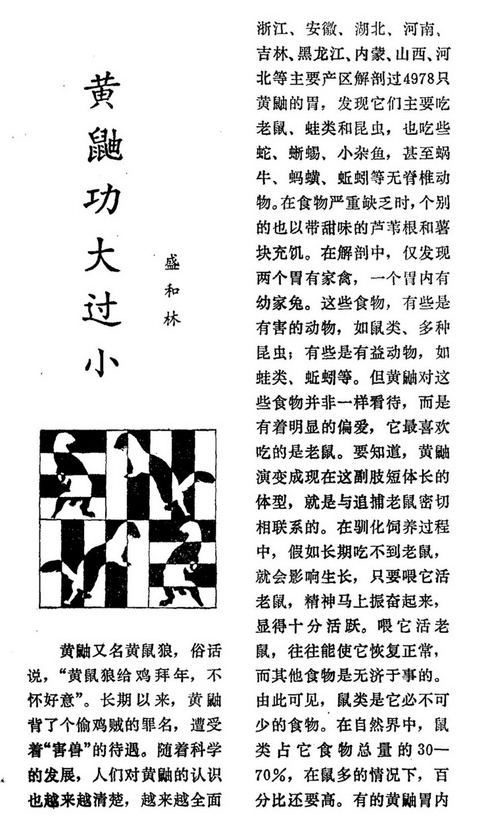 黄鼬功大过小

盛和林

黄鼬又名黄鼠狼，俗话说，“黄鼠狼给鸡拜年，不怀好意”。长期以来，黄鼬背了个偷鸡贼的罪名，遭受着“害兽”的待遇。随着科学的发展，人们对黄鼬的认识也越来越清楚，越来越全面

浙江、安徽、湖北、河南、吉林、黑龙江、内蒙、山西、河北等主要产区解剖过4978只黄鼬的胃，发现它们主要吃老鼠、蛙类和昆虫，也吃些蛇、蜥蜴、小杂鱼，甚至蜗牛、蚂蟥、蚯蚓等无脊椎动物。在食物严重缺乏时，个别的也以带甜味的芦苇根和薯块充饥。在解剖中，仅发现两个胃有家禽，一个胃内有幼家兔。这些食物，有些是有害的动物，如鼠类、多种昆虫；有些是有益动物，如蛙类、蚯蚓等。但黄鼬对这些食物并非一样看待，而是有着明显的偏爱，它最喜欢吃的是老鼠。要知道，黄鼬演变成现在这副肢短体长的体型，就是与追捕老鼠密切相联系的。在驯化饲养过程中，假如长期吃不到老鼠，就会影响生长，只要喂它活老鼠，精神马上振奋起来，显得十分活跃。喂它活老鼠，往往能使它恢复正常，而其他食物是无济于事的。由此可见，鼠类是它必不可少的食物。在自然界中，鼠类占它食物总量的30—70%，在鼠多的情况下，百分比还要高。有的黄鼬胃内